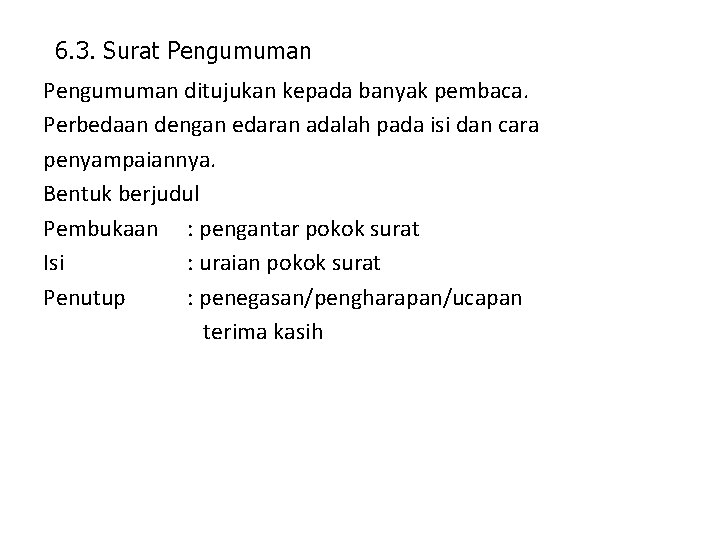 6.3. Surat Pengumuman

Pengumuman ditujukan kepada banyak pembaca. Perbedaan dengan edaran adalah pada isi dan cara penyampaiannya.
Bentuk berjudul
Pembukaan : pengantar pokok surat
Isi : uraian pokok surat
Penutup : penegasan/pengharapan/ucapan terima kasih